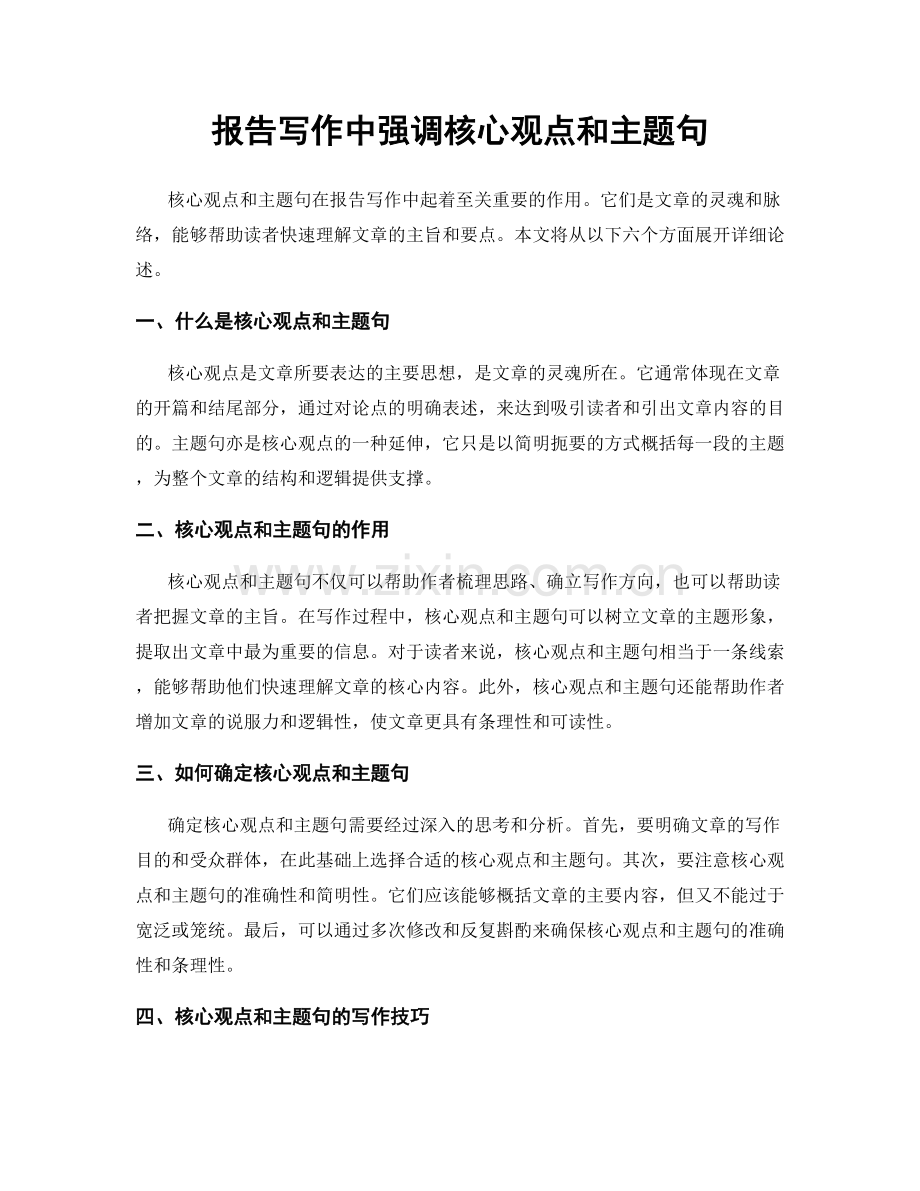 报告写作中强调核心观点和主题句

核心观点和主题句在报告写作中起着至关重要的作用。它们是文章的灵魂和脉络，能够帮助读者快速理解文章的主旨和要点。本文将从以下六个方面展开详细论述。

一、什么是核心观点和主题句

核心观点是文章所要表达的主要思想，是文章的灵魂所在。它通常体现在文章的开篇和结尾部分，通过对论点的明确表述，来达到吸引读者和引出文章内容的目的。主题句亦是核心观点的一种延伸，它只是以简明扼要的方式概括每一段的主题，为整个文章的结构和逻辑提供支撑。

二、核心观点和主题句的作用

核心观点和主题句不仅可以帮助作者梳理思路、确立写作方向，也可以帮助读者把握文章的主旨。在写作过程中，核心观点和主题句可以树立文章的主题形象，提取出文章中最为重要的信息。对于读者来说，核心观点和主题句相当于一条线索，能够帮助他们快速理解文章的核心内容。此外，核心观点和主题句还能帮助作者增加文章的说服力和逻辑性，使文章更具有条理性和可读性。

三、如何确定核心观点和主题句

确定核心观点和主题句需要经过深入的思考和分析。首先，要明确文章的写作目的和受众群体，在此基础上选择合适的核心观点和主题句。其次，要注意核心观点和主题句的准确性和简明性。它们应该能够概括文章的主要内容，但又不能过于宽泛或笼统。最后，可以通过多次修改和反复斟酌来确保核心观点和主题句的准确性和条理性。

四、核心观点和主题句的写作技巧

www.zixin.com.cn